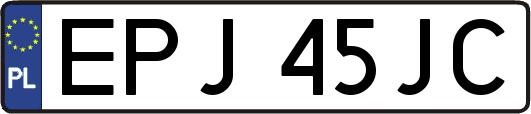 PL
EPJ 45JC